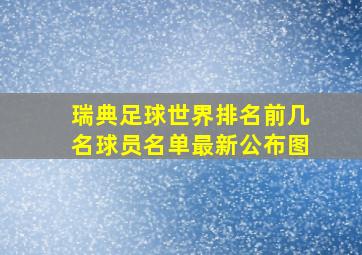 瑞典足球世界排名前几名球员名单最新公布图